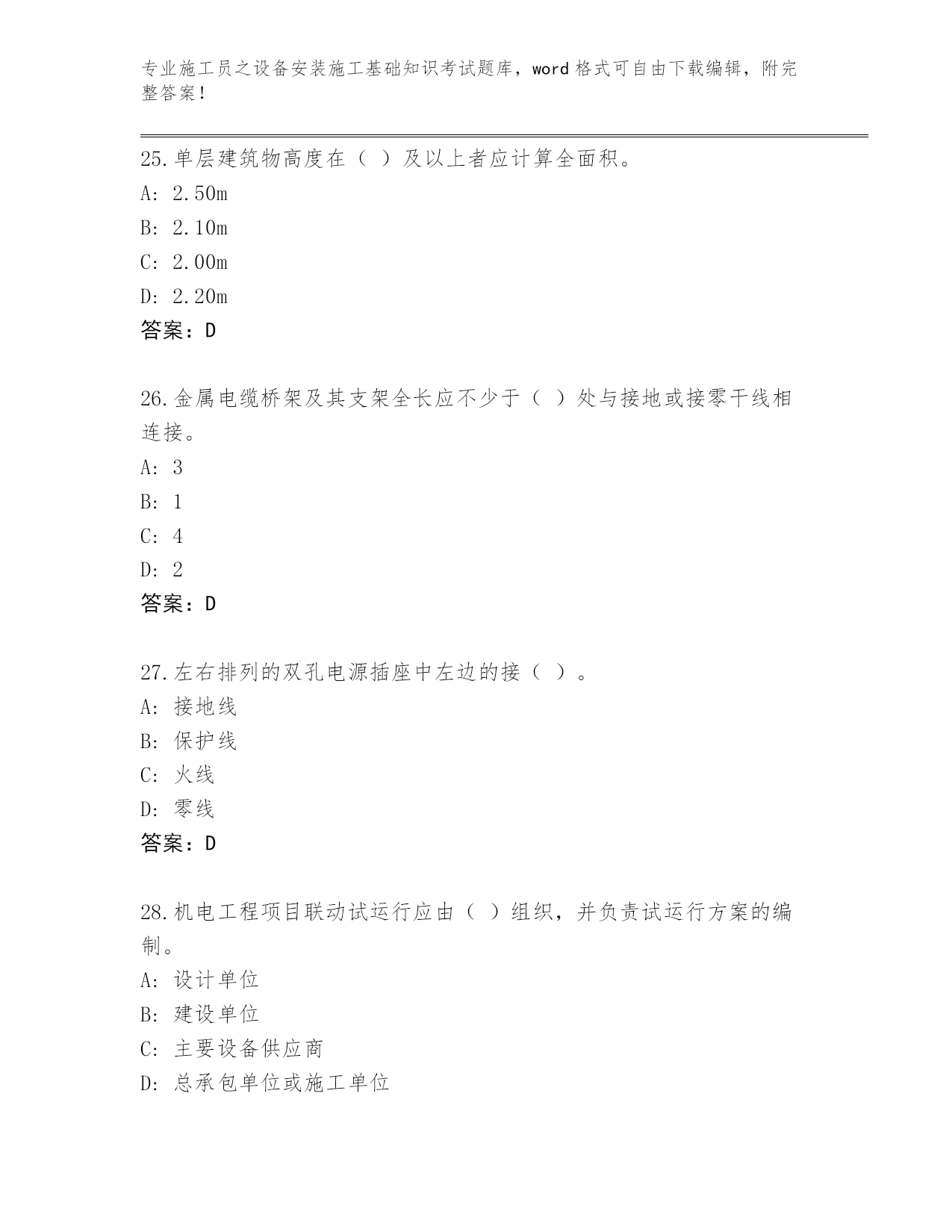 专业施工员之设备安装施工基础知识考试题库，word 格式可自由下载编辑，附完整答案！

25.单层建筑物高度在（ ）及以上者应计算全面积。
A: 2.50m
B: 2.10m
C: 2.00m
D: 2.20m
答案：D

26.金属电缆桥架及其支架全长应不少于（ ）处与接地或接零干线相连接。
A: 3
B: 1
C: 4
D: 2
答案：D

27.左右排列的双孔电源插座中左边的接（ ）。
A: 接地线
B: 保护线
C: 火线
D: 零线
答案：D

28.机电工程项目联动试运行应由（ ）组织，并负责试运行方案的编制。
A: 设计单位
B: 建设单位
C: 主要设备供应商
D: 总承包单位或施工单位